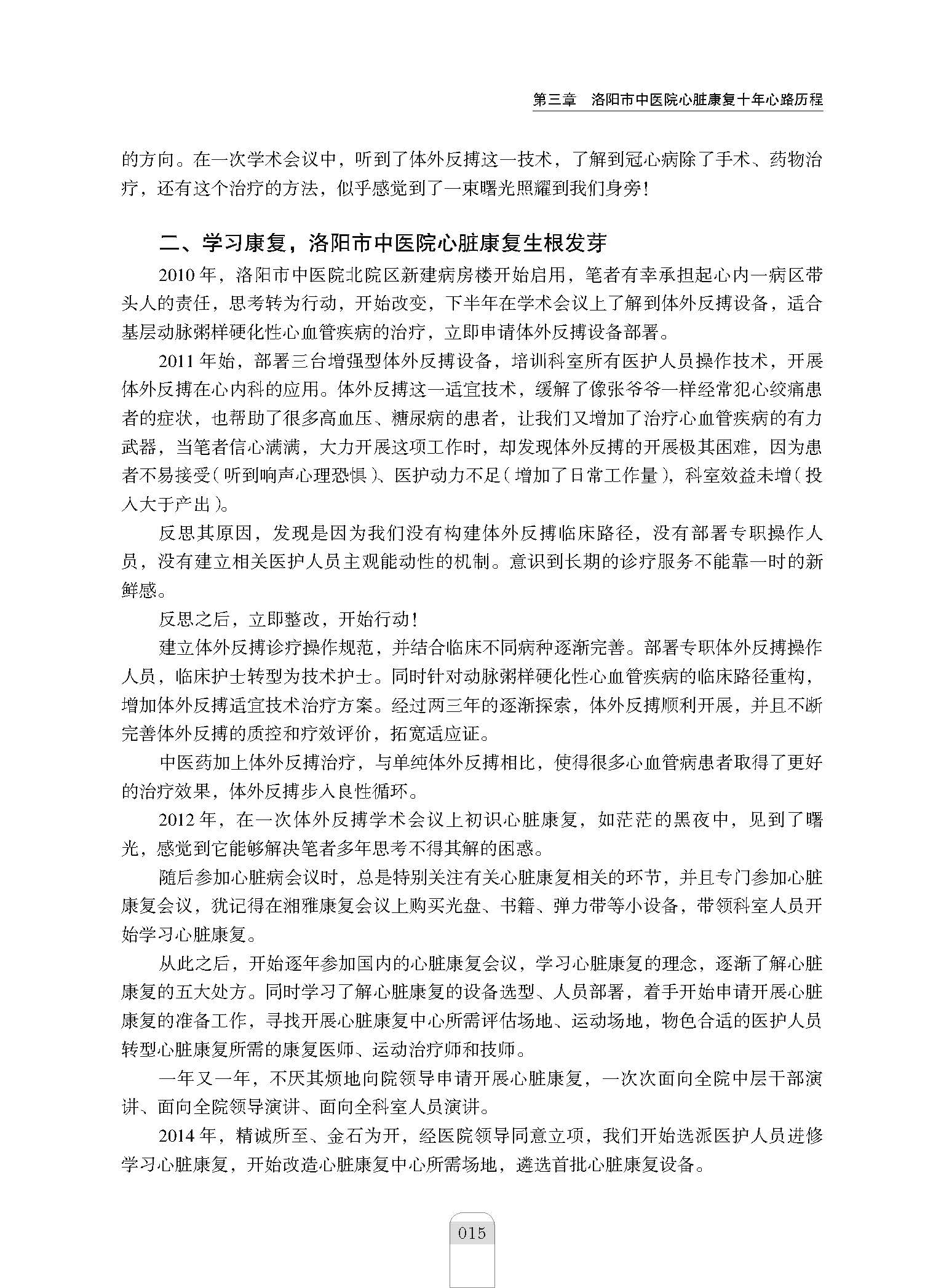 第三章　洛阳市中医院心脏康复十年心路历程

的方向。在一次学术会议中，听到了体外反搏这一技术，了解到冠心病除了手术、药物治疗，还有这个治疗的方法，似乎感觉到了一束曙光照耀到我们身旁！

二、学习康复，洛阳市中医院心脏康复生根发芽

2010 年，洛阳市中医院北院区新建病房楼开始启用，笔者有幸承担起心内一病区带头人的责任，思考转为行动，开始改变，下半年在学术会议上了解到体外反搏设备，适合基层动脉粥样硬化性心血管疾病的治疗，立即申请体外反搏设备部署。

2011 年始，部署三台增强型体外反搏设备，培训科室所有医护人员操作技术，开展体外反搏在心内科的应用。体外反搏这一适宜技术，缓解了像张爷爷一样经常犯心绞痛患者的症状，也帮助了很多高血压、糖尿病的患者，让我们又增加了治疗心血管疾病的有力武器，当笔者信心满满，大力开展这项工作时，却发现体外反搏的开展极其困难，因为患者不易接受（听到响声心理恐惧）、医护动力不足（增加了日常工作量），科室效益未增（投入大于产出）。

反思其原因，发现是因为我们没有构建体外反搏临床路径，没有部署专职操作人员，没有建立相关医护人员主观能动性的机制。意识到长期的诊疗服务不能靠一时的新鲜感。

反思之后，立即整改，开始行动！

建立体外反搏诊疗操作规范，并结合临床不同病种逐渐完善。部署专职体外反搏操作人员，临床护士转型为技术护士。同时针对动脉粥样硬化性心血管疾病的临床路径重构，增加体外反搏适宜技术治疗方案。经过两三年的逐渐探索，体外反搏顺利开展，并且不断完善体外反搏的质控和疗效评价，拓宽适应证。

中医药加上体外反搏治疗，与单纯体外反搏相比，使得很多心血管病患者取得了更好的治疗效果，体外反搏步入良性循环。

2012 年，在一次体外反搏学术会议上初识心脏康复，如茫茫的黑夜中，见到了曙光，感觉到它能够解决笔者多年思考不得其解的困惑。

随后参加心脏病会议时，总是特别关注有关心脏康复相关的环节，并且专门参加心脏康复会议，犹记得在湘雅康复会议上购买光盘、书籍、弹力带等小设备，带领科室人员开始学习心脏康复。

从此之后，开始逐年参加国内的心脏康复会议，学习心脏康复的理念，逐渐了解心脏康复的五大处方。同时学习了解心脏康复的设备选型、人员部署，着手开始申请开展心脏康复的准备工作，寻找开展心脏康复中心所需评估场地、运动场地，物色合适的医护人员转型心脏康复所需的康复医师、运动治疗师和技师。

一年又一年，不厌其烦地向院领导申请开展心脏康复，一次次面向全院中层干部演讲、面向全院领导演讲、面向全科室人员演讲。

2014 年，精诚所至、金石为开，经医院领导同意立项，我们开始选派医护人员进修学习心脏康复，开始改造心脏康复中心所需场地，遴选首批心脏康复设备。

015